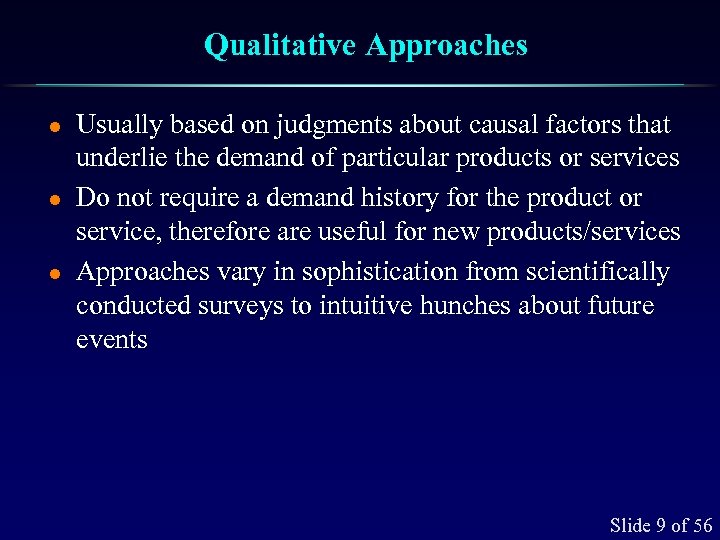 Qualitative Approaches

- Usually based on judgments about causal factors that underlie the demand of particular products or services
- Do not require a demand history for the product or service, therefore are useful for new products/services
- Approaches vary in sophistication from scientifically conducted surveys to intuitive hunches about future events

Slide 9 of 56